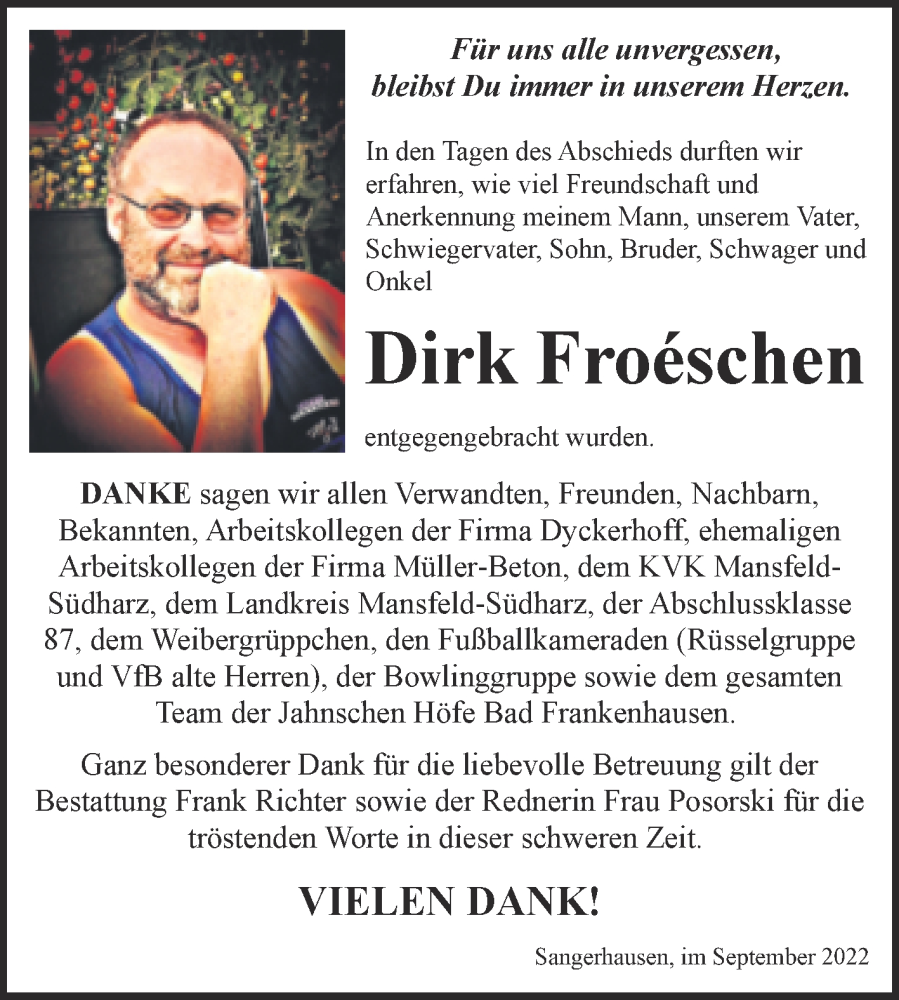 Für uns alle unvergessen,
bleibst Du immer in unserem Herzen.

In den Tagen des Abschieds durften wir erfahren, wie viel Freundschaft und Anerkennung meinem Mann, unserem Vater, Schwiegervater, Sohn, Bruder, Schwager und Onkel

Dirk Froéschen

entgegengebracht wurden.

DANKE sagen wir allen Verwandten, Freunden, Nachbarn, Bekannten, Arbeitskollegen der Firma Dyckerhoff, ehemaligen Arbeitskollegen der Firma Müller-Beton, dem KVK Mansfeld-Südharz, dem Landkreis Mansfeld-Südharz, der Abschlussklasse 87, dem Weibergrüppchen, den Fußballkameraden (Rüsselgruppe und VfB alte Herren), der Bowlinggruppe sowie dem gesamten Team der Jahnschen Höfe Bad Frankenhausen.

Ganz besonderer Dank für die liebevolle Betreuung gilt der Bestattung Frank Richter sowie der Rednerin Frau Posorski für die tröstenden Worte in dieser schweren Zeit.

VIELEN DANK!

Sangerhausen, im September 2022